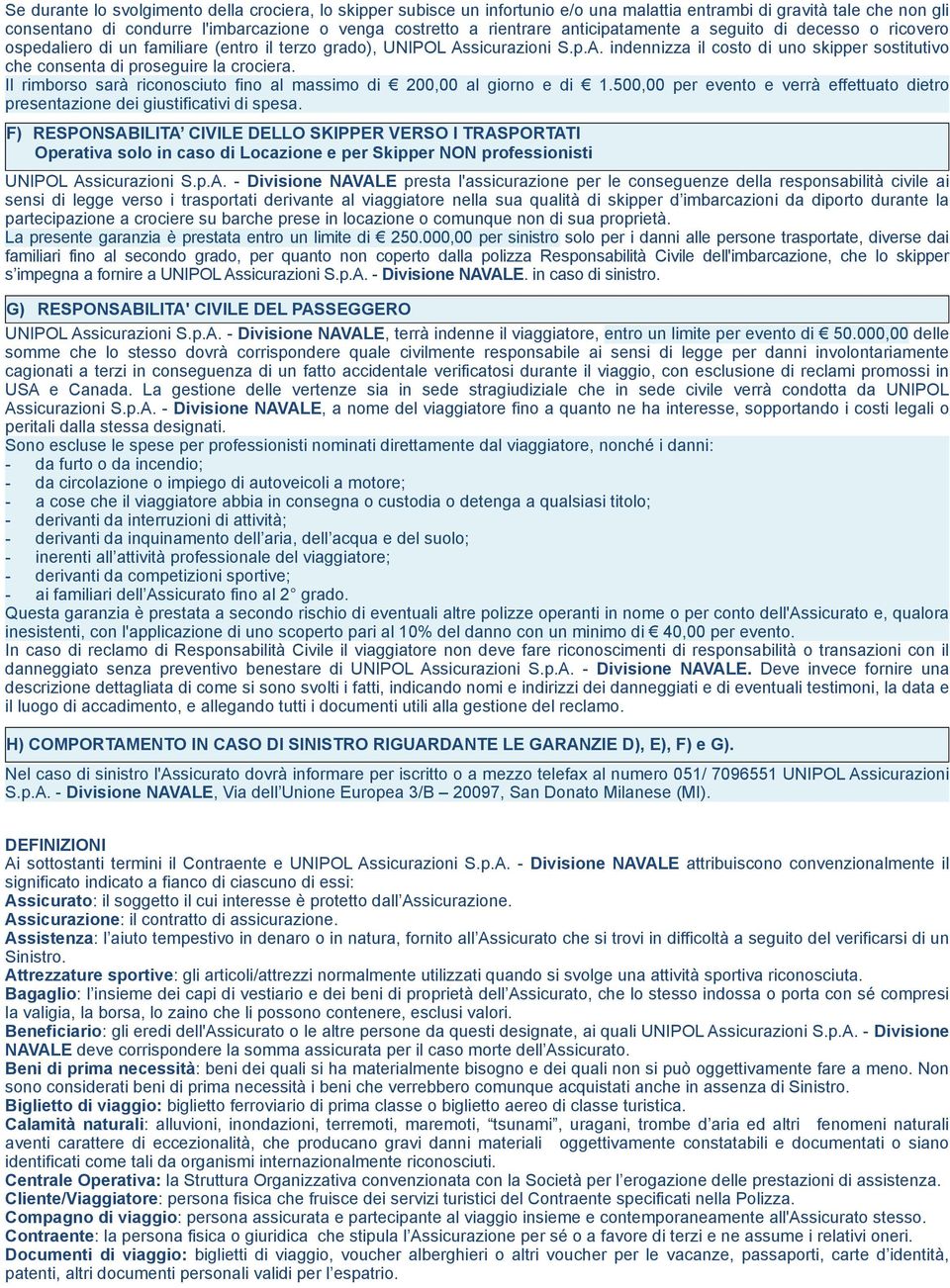 Se durante lo svolgimento della crociera, lo skipper subisce un infortunio e/o una malattia entrambi di gravità tale che non gli consentano di condurre l'imbarcazione o venga costretto a rientrare anticipatamente a seguito di decesso o ricovero ospedaliero di un familiare (entro il terzo grado), UNIPOL Assicurazioni S.p.A. indennizza il costo di uno skipper sostitutivo che consenta di proseguire la crociera.
Il rimborso sarà riconosciuto fino al massimo di € 200,00 al giorno e di € 1.500,00 per evento e verrà effettuato dietro presentazione dei giustificativi di spesa.

F) RESPONSABILITA' CIVILE DELLO SKIPPER VERSO I TRASPORTATI
Operativa solo in caso di Locazione e per Skipper NON professionisti

UNIPOL Assicurazioni S.p.A. - Divisione NAVALE presta l'assicurazione per le conseguenze della responsabilità civile ai sensi di legge verso i trasportati derivante al viaggiatore nella sua qualità di skipper d'imbarcazioni da diporto durante la partecipazione a crociere su barche prese in locazione o comunque non di sua proprietà.
La presente garanzia è prestata entro un limite di € 250.000,00 per sinistro solo per i danni alle persone trasportate, diverse dai familiari fino al secondo grado, per quanto non coperto dalla polizza Responsabilità Civile dell'imbarcazione, che lo skipper s'impegna a fornire a UNIPOL Assicurazioni S.p.A. - Divisione NAVALE. in caso di sinistro.

G) RESPONSABILITA' CIVILE DEL PASSEGGERO

UNIPOL Assicurazioni S.p.A. - Divisione NAVALE, terrà indenne il viaggiatore, entro un limite per evento di € 50.000,00 delle somme che lo stesso dovrà corrispondere quale civilmente responsabile ai sensi di legge per danni involontariamente cagionati a terzi in conseguenza di un fatto accidentale verificatosi durante il viaggio, con esclusione di reclami promossi in USA e Canada. La gestione delle vertenze sia in sede stragiudiziale che in sede civile verrà condotta da UNIPOL Assicurazioni S.p.A. - Divisione NAVALE, a nome del viaggiatore fino a quanto ne ha interesse, sopportando i costi legali o peritali dalla stessa designati.
Sono escluse le spese per professionisti nominati direttamente dal viaggiatore, nonché i danni:
- da furto o da incendio;
- da circolazione o impiego di autoveicoli a motore;
- a cose che il viaggiatore abbia in consegna o custodia o detenga a qualsiasi titolo;
- derivanti da interruzioni di attività;
- derivanti da inquinamento dell'aria, dell'acqua e del suolo;
- inerenti all'attività professionale del viaggiatore;
- derivanti da competizioni sportive;
- ai familiari dell'Assicurato fino al 2° grado.
Questa garanzia è prestata a secondo rischio di eventuali altre polizze operanti in nome o per conto dell'Assicurato e, qualora inesistenti, con l'applicazione di uno scoperto pari al 10% del danno con un minimo di € 40,00 per evento.
In caso di reclamo di Responsabilità Civile il viaggiatore non deve fare riconoscimenti di responsabilità o transazioni con il danneggiato senza preventivo benestare di UNIPOL Assicurazioni S.p.A. - Divisione NAVALE. Deve invece fornire una descrizione dettagliata di come si sono svolti i fatti, indicando nomi e indirizzi dei danneggiati e di eventuali testimoni, la data e il luogo di accadimento, e allegando tutti i documenti utili alla gestione del reclamo.

H) COMPORTAMENTO IN CASO DI SINISTRO RIGUARDANTE LE GARANZIE D), E), F) e G).

Nel caso di sinistro l'Assicurato dovrà informare per iscritto o a mezzo telefax al numero 051/ 7096551 UNIPOL Assicurazioni S.p.A. - Divisione NAVALE, Via dell'Unione Europea 3/B – 20097, San Donato Milanese (MI).

DEFINIZIONI
Ai sottostanti termini il Contraente e UNIPOL Assicurazioni S.p.A. - Divisione NAVALE attribuiscono convenzionalmente il significato indicato a fianco di ciascuno di essi:
Assicurato: il soggetto il cui interesse è protetto dall'Assicurazione.
Assicurazione: il contratto di assicurazione.
Assistenza: l'aiuto tempestivo in denaro o in natura, fornito all'Assicurato che si trovi in difficoltà a seguito del verificarsi di un Sinistro.
Attrezzature sportive: gli articoli/attrezzi normalmente utilizzati quando si svolge una attività sportiva riconosciuta.
Bagaglio: l'insieme dei capi di vestiario e dei beni di proprietà dell'Assicurato, che lo stesso indossa o porta con sé compresi la valigia, la borsa, lo zaino che li possono contenere, esclusi valori.
Beneficiario: gli eredi dell'Assicurato o le altre persone da questi designate, ai quali UNIPOL Assicurazioni S.p.A. - Divisione NAVALE deve corrispondere la somma assicurata per il caso morte dell'Assicurato.
Beni di prima necessità: beni dei quali si ha materialmente bisogno e dei quali non si può oggettivamente fare a meno. Non sono considerati beni di prima necessità i beni che verrebbero comunque acquistati anche in assenza di Sinistro.
Biglietto di viaggio: biglietto ferroviario di prima classe o biglietto aereo di classe turistica.
Calamità naturali: alluvioni, inondazioni, terremoti, maremoti, "tsunami", uragani, trombe d'aria ed altri fenomeni naturali aventi carattere di eccezionalità, che producano gravi danni materiali oggettivamente constatabili e documentati o siano identificati come tali da organismi internazionalmente riconosciuti.
Centrale Operativa: la Struttura Organizzativa convenzionata con la Società per l'erogazione delle prestazioni di assistenza.
Cliente/Viaggiatore: persona fisica che fruisce dei servizi turistici del Contraente specificati nella Polizza.
Compagno di viaggio: persona assicurata e partecipante al viaggio insieme e contemporaneamente all'Assicurato stesso.
Contraente: la persona fisica o giuridica che stipula l'Assicurazione per sé o a favore di terzi e ne assume i relativi oneri.
Documenti di viaggio: biglietti di viaggio, voucher alberghieri o altri voucher per le vacanze, passaporti, carte d'identità, patenti, altri documenti personali validi per l'espatrio.